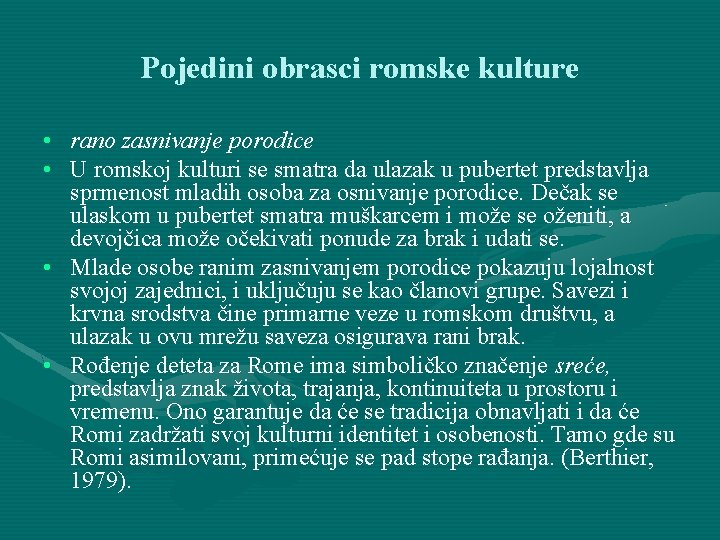 Pojedini obrasci romske kulture

• rano zasnivanje porodice
• U romskoj kulturi se smatra da ulazak u pubertet predstavlja sprmenost mladih osoba za osnivanje porodice. Dečak se ulaskom u pubertet smatra muškarcem i može se oženiti, a devojčica može očekivati ponude za brak i udati se.
• Mlade osobe ranim zasnivanjem porodice pokazuju lojalnost svojoj zajednici, i uključuju se kao članovi grupe. Savezi i krvna srodstva čine primarne veze u romskom društvu, a ulazak u ovu mrežu saveza osigurava rani brak.
• Rođenje deteta za Rome ima simboličko značenje sreće, predstavlja znak života, trajanja, kontinuiteta u prostoru i vremenu. Ono garantuje da će se tradicija obnavljati i da će Romi zadržati svoj kulturni identitet i osobenosti. Tamo gde su Romi asimilovani, primećuje se pad stope rađanja. (Berthier, 1979).